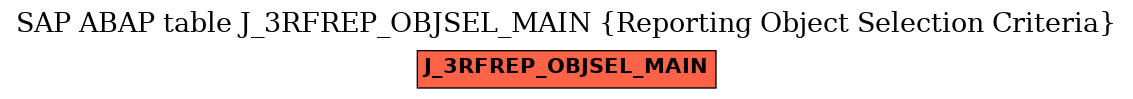 SAP ABAP table J_3RFREP_OBJSEL_MAIN {Reporting Object Selection Criteria}

J_3RFREP_OBJSEL_MAIN